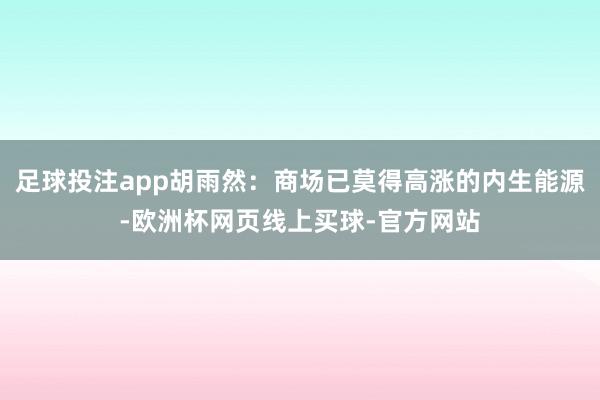 足球投注app胡雨然：商场已莫得高涨的内生能源-欧洲杯网页线上买球-官方网站